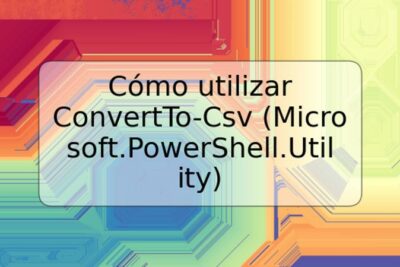 Cómo utilizar ConvertTo-Csv (Microsoft.PowerShell.Utility)